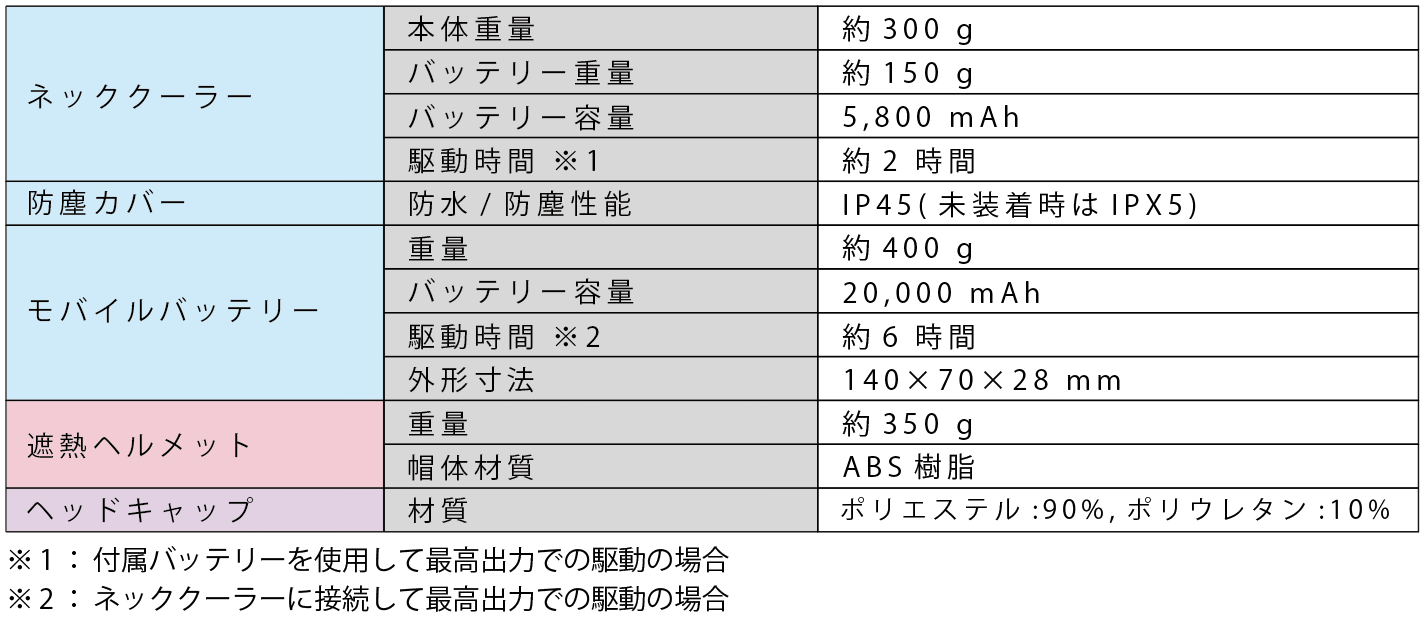 | | | |
|---|---|---|
| ネッククーラー | 本体重量 | 約 300 g |
| | バッテリー重量 | 約 150 g |
| | バッテリー容量 | 5,800 mAh |
| | 駆動時間 ※1 | 約 2 時間 |
| 防塵カバー | 防水 / 防塵性能 | IP45(未装着時は IPX5) |
| モバイルバッテリー | 重量 | 約 400 g |
| | バッテリー容量 | 20,000 mAh |
| | 駆動時間 ※2 | 約 6 時間 |
| | 外形寸法 | 140×70×28 mm |
| 遮熱ヘルメット | 重量 | 約 350 g |
| | 帽体材質 | ABS 樹脂 |
| ヘッドキャップ | 材質 | ポリエステル :90%, ポリウレタン :10% |

※1 ： 付属バッテリーを使用して最高出力での駆動の場合
※2 ： ネッククーラーに接続して最高出力での駆動の場合